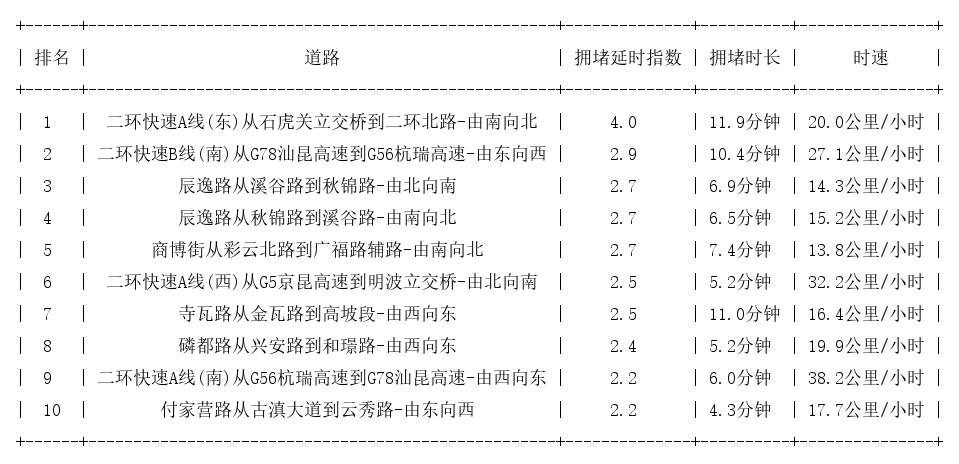 | 排名 | 道路 | 拥堵延时指数 | 拥堵时长 | 时速 |
|---|---|---|---|---|
| 1 | 二环快速A线(东)从石虎关立交桥到二环北路-由南向北 | 4.0 | 11.9分钟 | 20.0公里/小时 |
| 2 | 二环快速B线(南)从G78汕昆高速到G56杭瑞高速-由东向西 | 2.9 | 10.4分钟 | 27.1公里/小时 |
| 3 | 辰逸路从溪谷路到秋锦路-由北向南 | 2.7 | 6.9分钟 | 14.3公里/小时 |
| 4 | 辰逸路从秋锦路到溪谷路-由南向北 | 2.7 | 6.5分钟 | 15.2公里/小时 |
| 5 | 商博街从彩云北路到广福路辅路-由南向北 | 2.7 | 7.4分钟 | 13.8公里/小时 |
| 6 | 二环快速A线(西)从G5京昆高速到明波立交桥-由北向南 | 2.5 | 5.2分钟 | 32.2公里/小时 |
| 7 | 寺瓦路从金瓦路到高坡段-由西向东 | 2.5 | 11.0分钟 | 16.4公里/小时 |
| 8 | 磷都路从兴安路到和璟路-由西向东 | 2.4 | 5.2分钟 | 19.9公里/小时 |
| 9 | 二环快速A线(南)从G56杭瑞高速到G78汕昆高速-由西向东 | 2.2 | 6.0分钟 | 38.2公里/小时 |
| 10 | 付家营路从古滇大道到云秀路-由东向西 | 2.2 | 4.3分钟 | 17.7公里/小时 |